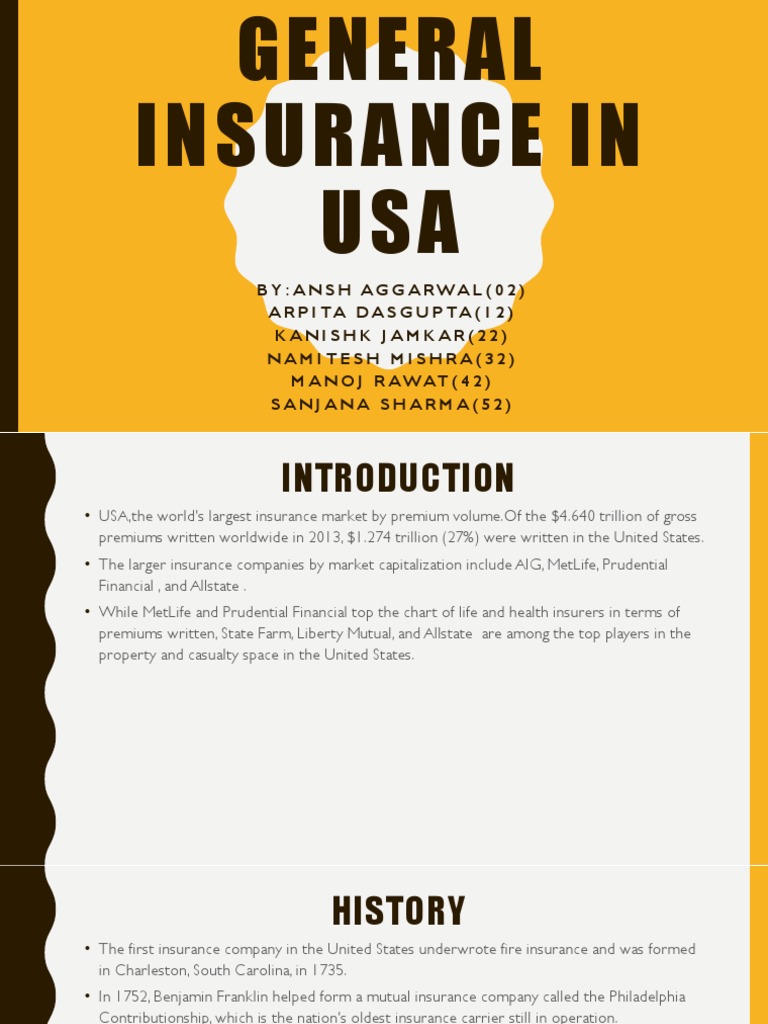 GENERAL INSURANCE IN USA

BY:ANSH AGGARWAL(02)
ARPITA DASGUPTA(12)
KANISHK JAMKAR(22)
NAMITESH MISHRA(32)
MANOJ RAWAT(42)
SANJANA SHARMA(52)

INTRODUCTION

• USA,the world's largest insurance market by premium volume.Of the $4.640 trillion of gross premiums written worldwide in 2013, $1.274 trillion (27%) were written in the United States.

• The larger insurance companies by market capitalization include AIG, MetLife, Prudential Financial , and Allstate .

• While MetLife and Prudential Financial top the chart of life and health insurers in terms of premiums written, State Farm, Liberty Mutual, and Allstate are among the top players in the property and casualty space in the United States.

HISTORY

• The first insurance company in the United States underwrote fire insurance and was formed in Charleston, South Carolina, in 1735.

• In 1752, Benjamin Franklin helped form a mutual insurance company called the Philadelphia Contributionship, which is the nation's oldest insurance carrier still in operation.